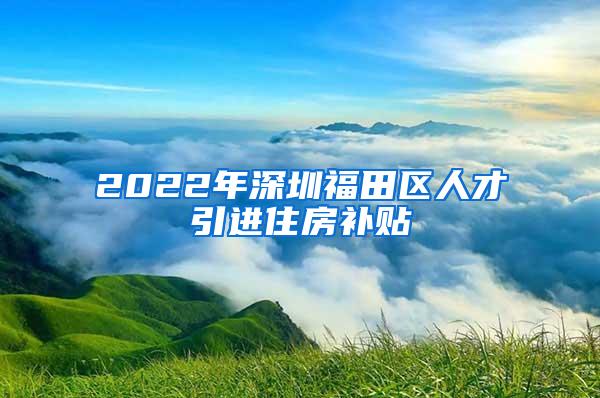 2022年深圳福田区人才引进住房补贴